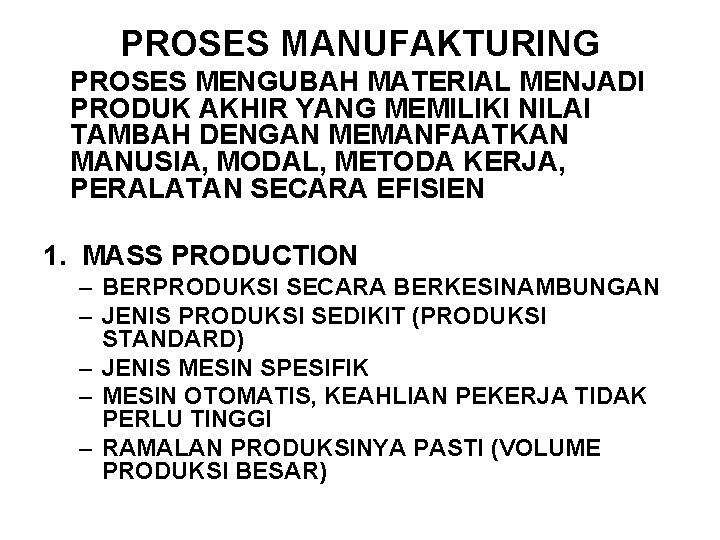 PROSES MANUFAKTURING

PROSES MENGUBAH MATERIAL MENJADI PRODUK AKHIR YANG MEMILIKI NILAI TAMBAH DENGAN MEMANFAATKAN MANUSIA, MODAL, METODA KERJA, PERALATAN SECARA EFISIEN

1. MASS PRODUCTION
– BERPRODUKSI SECARA BERKESINAMBUNGAN
– JENIS PRODUKSI SEDIKIT (PRODUKSI STANDARD)
– JENIS MESIN SPESIFIK
– MESIN OTOMATIS, KEAHLIAN PEKERJA TIDAK PERLU TINGGI
– RAMALAN PRODUKSINYA PASTI (VOLUME PRODUKSI BESAR)